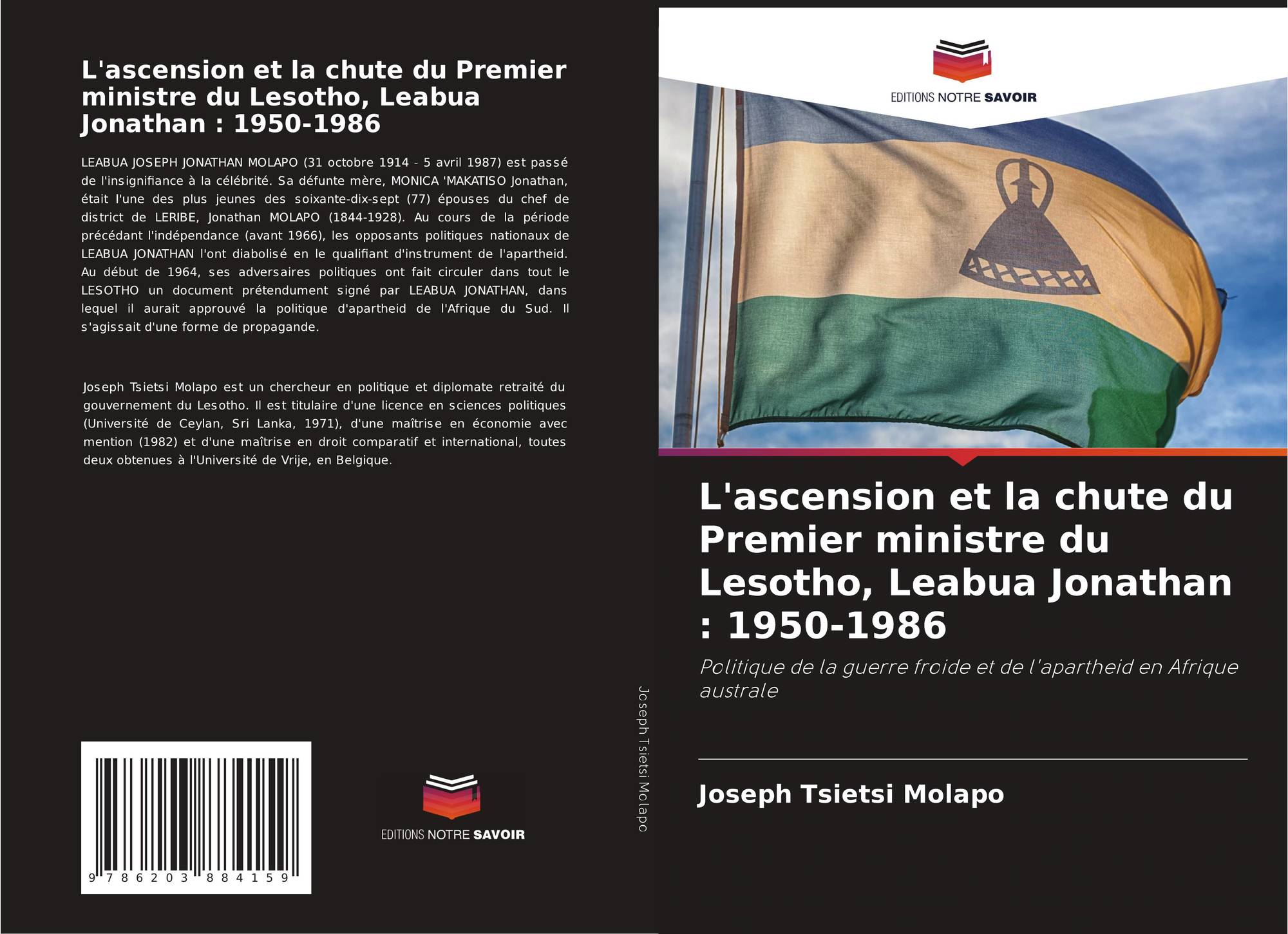 L'ascension et la chute du Premier ministre du Lesotho, Leabua Jonathan : 1950-1986

LEABUA JOSEPH JONATHAN MOLAPO (31 octobre 1914 - 5 avril 1987) est passé de l'insignifiance à la célébrité. Sa défunte mère, MONICA 'MAKATISO Jonathan, était l'une des plus jeunes des soixante-dix-sept (77) épouses du chef de district de LERIBE, Jonathan MOLAPO (1844-1928). Au cours de la période précédant l'indépendance (avant 1966), les opposants politiques nationaux de LEABUA JONATHAN l'ont diabolisé en le qualifiant d'instrument de l'apartheid. Au début de 1964, ses adversaires politiques ont fait circuler dans tout le LESOTHO un document prétendument signé par LEABUA JONATHAN, dans lequel il aurait approuvé la politique d'apartheid de l'Afrique du Sud. Il s'agissait d'une forme de propagande.

Joseph Tsietsi Molapo est un chercheur en politique et diplomate retraité du gouvernement du Lesotho. Il est titulaire d'une licence en sciences politiques (Université de Ceylan, Sri Lanka, 1971), d'une maîtrise en économie avec mention (1982) et d'une maîtrise en droit comparatif et international, toutes deux obtenues à l'Université de Vrije, en Belgique.

9 786203 884159

EDITIONS NOTRE SAVOIR

Joseph Tsietsi Molapo

EDITIONS NOTRE SAVOIR

L'ascension et la chute du Premier ministre du Lesotho, Leabua Jonathan : 1950-1986

Politique de la guerre froide et de l'apartheid en Afrique australe

Joseph Tsietsi Molapo